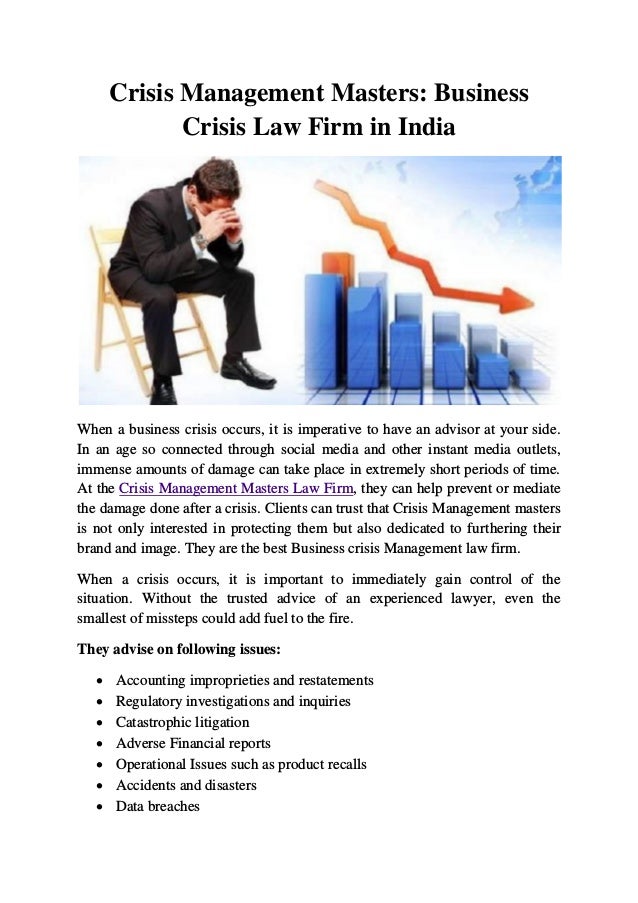 Crisis Management Masters: Business Crisis Law Firm in India

When a business crisis occurs, it is imperative to have an advisor at your side. In an age so connected through social media and other instant media outlets, immense amounts of damage can take place in extremely short periods of time. At the Crisis Management Masters Law Firm, they can help prevent or mediate the damage done after a crisis. Clients can trust that Crisis Management masters is not only interested in protecting them but also dedicated to furthering their brand and image. They are the best Business crisis Management law firm.

When a crisis occurs, it is important to immediately gain control of the situation. Without the trusted advice of an experienced lawyer, even the smallest of missteps could add fuel to the fire.

They advise on following issues:

• Accounting improprieties and restatements
• Regulatory investigations and inquiries
• Catastrophic litigation
• Adverse Financial reports
• Operational Issues such as product recalls
• Accidents and disasters
• Data breaches